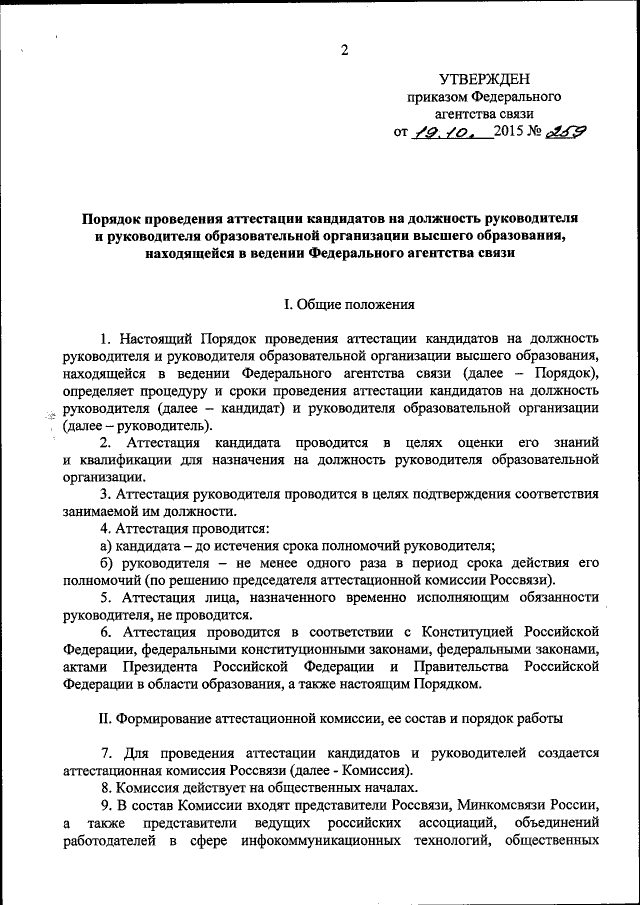 2

УТВЕРЖДЕН
приказом Федерального
агентства связи
от 19.10. 2015 № 259

Порядок проведения аттестации кандидатов на должность руководителя и руководителя образовательной организации высшего образования, находящейся в ведении Федерального агентства связи

I. Общие положения

1. Настоящий Порядок проведения аттестации кандидатов на должность руководителя и руководителя образовательной организации высшего образования, находящейся в ведении Федерального агентства связи (далее – Порядок), определяет процедуру и сроки проведения аттестации кандидатов на должность руководителя (далее – кандидат) и руководителя образовательной организации (далее – руководитель).

2. Аттестация кандидата проводится в целях оценки его знаний и квалификации для назначения на должность руководителя образовательной организации.

3. Аттестация руководителя проводится в целях подтверждения соответствия занимаемой им должности.

4. Аттестация проводится:

а) кандидата – до истечения срока полномочий руководителя;

б) руководителя – не менее одного раза в период срока действия его полномочий (по решению председателя аттестационной комиссии Россвязи).

5. Аттестация лица, назначенного временно исполняющим обязанности руководителя, не проводится.

6. Аттестация проводится в соответствии с Конституцией Российской Федерации, федеральными конституционными законами, федеральными законами, актами Президента Российской Федерации и Правительства Российской Федерации в области образования, а также настоящим Порядком.

II. Формирование аттестационной комиссии, ее состав и порядок работы

7. Для проведения аттестации кандидатов и руководителей создается аттестационная комиссия Россвязи (далее - Комиссия).

8. Комиссия действует на общественных началах.

9. В состав Комиссии входят представители Россвязи, Минкомсвязи России, а также представители ведущих российских ассоциаций, объединений работодателей в сфере инфокоммуникационных технологий, общественных